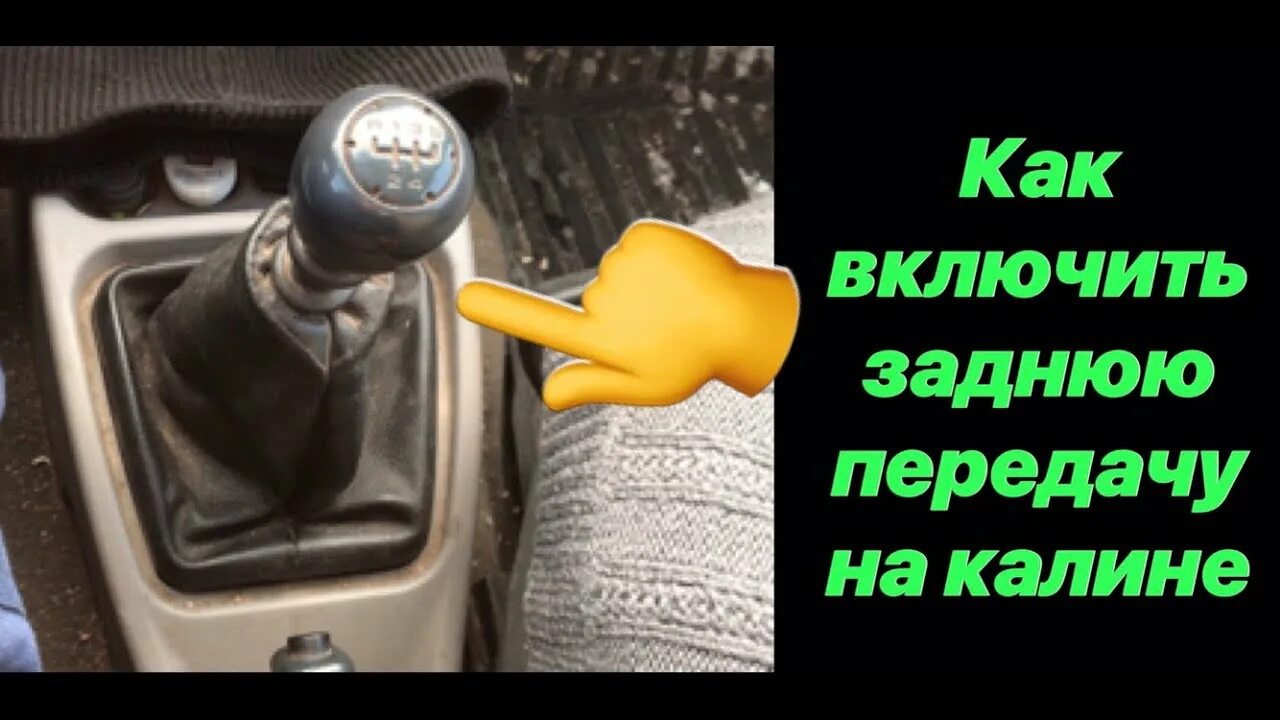 Как включить заднюю передачу на калине